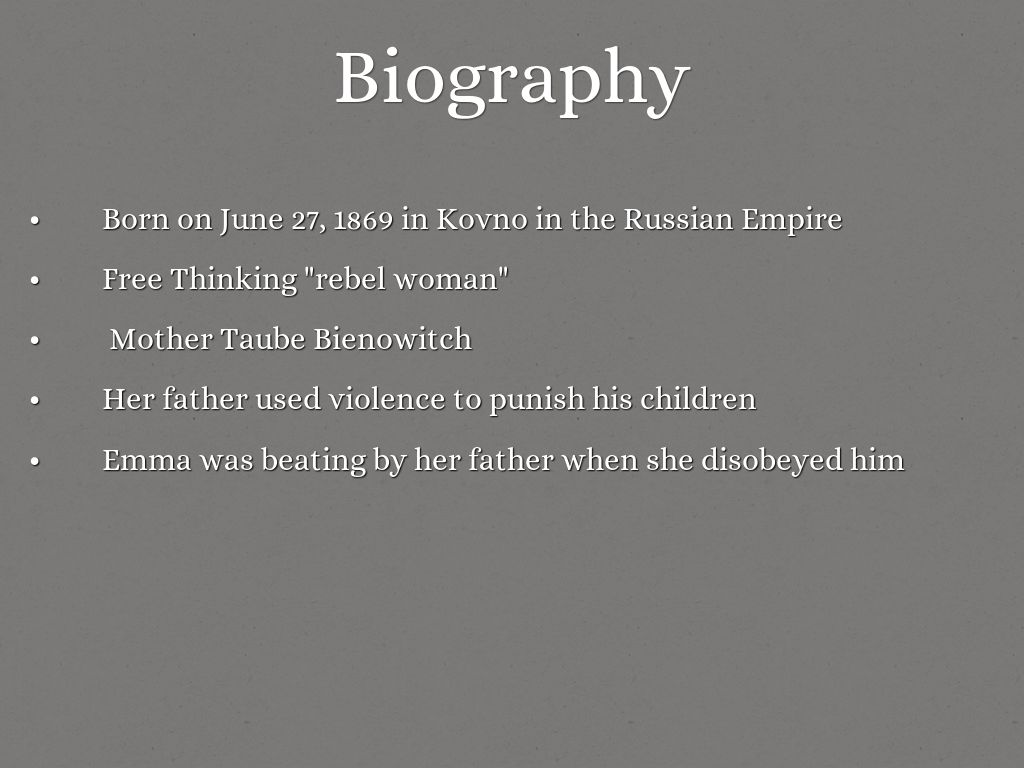 Biography

• Born on June 27, 1869 in Kovno in the Russian Empire
• Free Thinking "rebel woman"
• Mother Taube Bienowitch
• Her father used violence to punish his children
• Emma was beating by her father when she disobeyed him